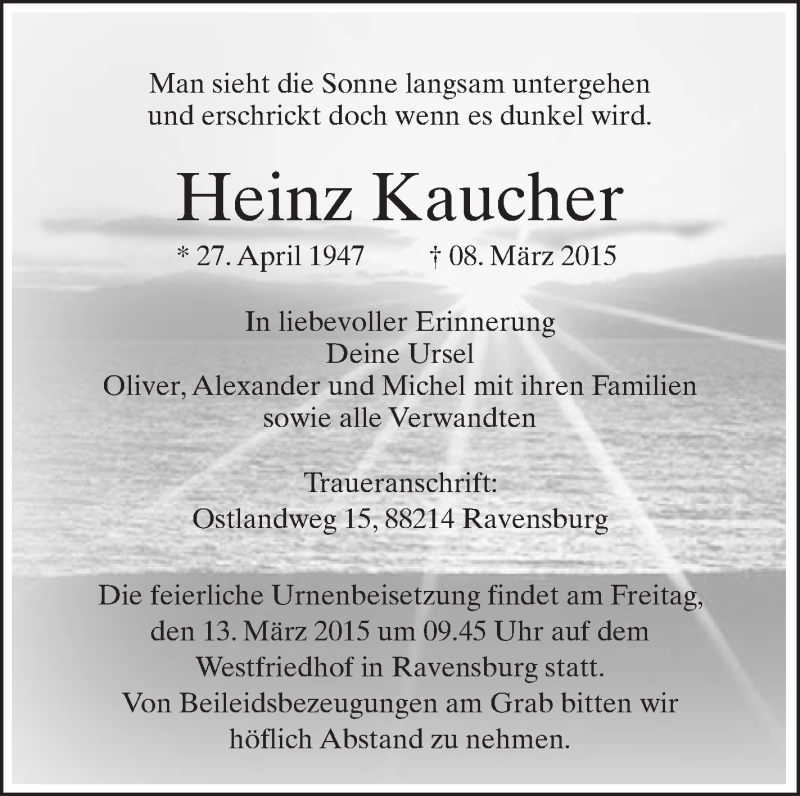 Man sieht die Sonne langsam untergehen
und erschrickt doch wenn es dunkel wird.

Heinz Kaucher

* 27. April 1947 † 08. März 2015

In liebevoller Erinnerung
Deine Ursel
Oliver, Alexander und Michel mit ihren Familien
sowie alle Verwandten

Traueranschrift:
Ostlandweg 15, 88214 Ravensburg

Die feierliche Urnenbeisetzung findet am Freitag, den 13. März 2015 um 09.45 Uhr auf dem Westfriedhof in Ravensburg statt.
Von Beileidsbezeugungen am Grab bitten wir höflich Abstand zu nehmen.